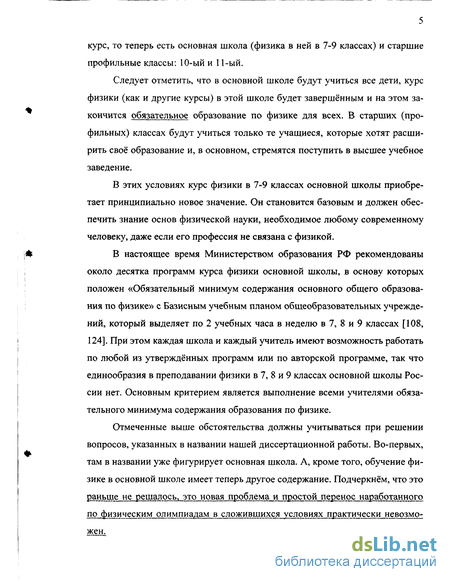 5

курс, то теперь есть основная школа (физика в ней в 7-9 классах) и старшие профильные классы: 10-ый и 11-ый.

Следует отметить, что в основной школе будут учиться все дети, курс физики (как и другие курсы) в этой школе будет завершённым и на этом закончится обязательное образование по физике для всех. В старших (профильных) классах будут учиться только те учащиеся, которые хотят расширить своё образование и, в основном, стремятся поступить в высшее учебное заведение.

В этих условиях курс физики в 7-9 классах основной школы приобретает принципиально новое значение. Он становится базовым и должен обеспечить знание основ физической науки, необходимое любому современному человеку, даже если его профессия не связана с физикой.

В настоящее время Министерством образования РФ рекомендованы около десятка программ курса физики основной школы, в основу которых положен «Обязательный минимум содержания основного общего образования по физике» с Базисным учебным планом общеобразовательных учреждений, который выделяет по 2 учебных часа в неделю в 7, 8 и 9 классах [108, 124]. При этом каждая школа и каждый учитель имеют возможность работать по любой из утверждённых программ или по авторской программе, так что единообразия в преподавании физики в 7, 8 и 9 классах основной школы России нет. Основным критерием является выполнение всеми учителями обязательного минимума содержания образования по физике.

Отмеченные выше обстоятельства должны учитываться при решении вопросов, указанных в названии нашей диссертационной работы. Во-первых, там в названии уже фигурирует основная школа. А, кроме того, обучение физике в основной школе имеет теперь другое содержание. Подчеркнём, что это раньше не решалось, это новая проблема и простой перенос наработанного по физическим олимпиадам в сложившихся условиях практически невозможен.

dsLib.net
библиотека диссертаций